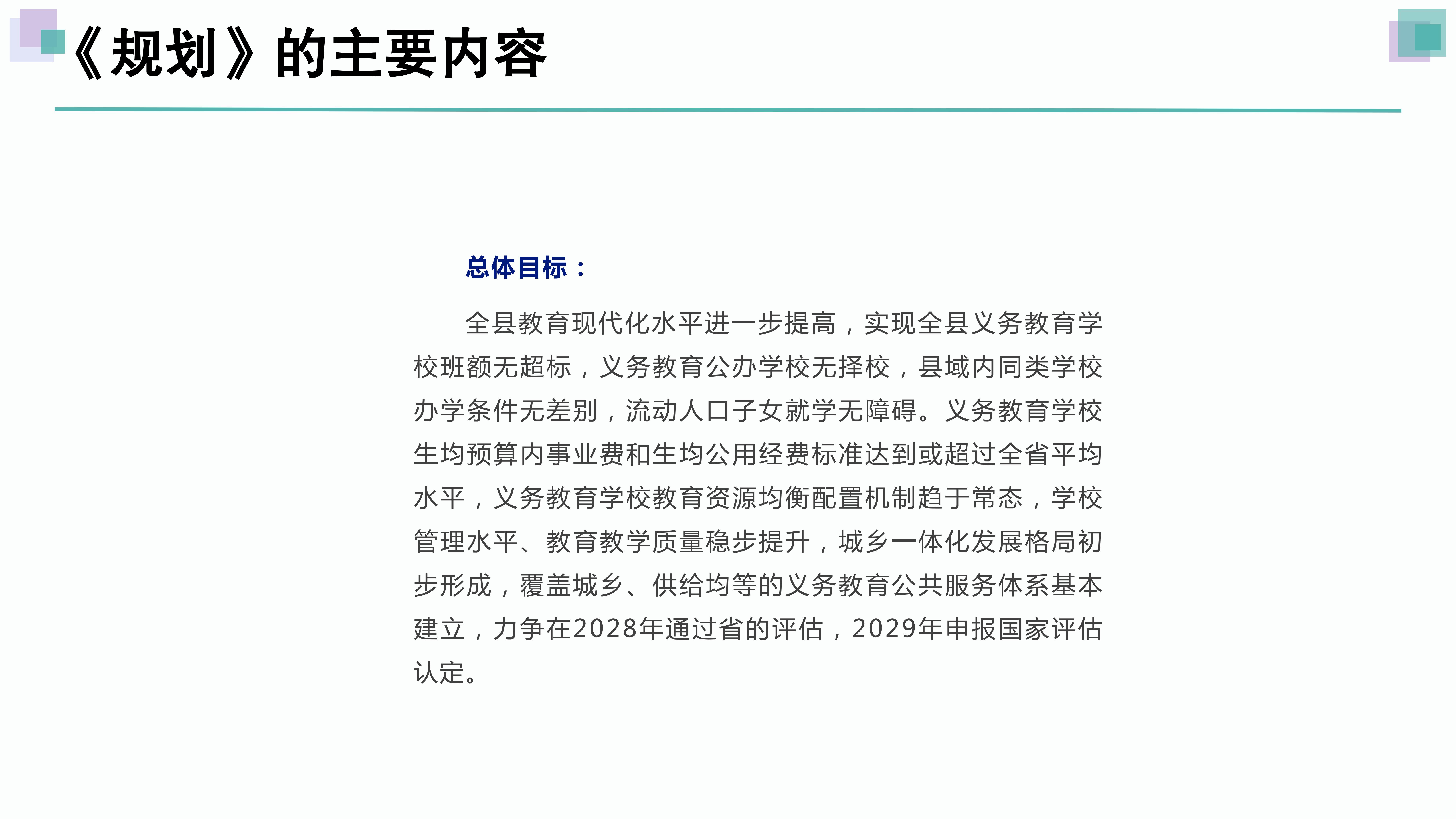 《规划》的主要内容

总体目标：

全县教育现代化水平进一步提高，实现全县义务教育学校班额无超标，义务教育公办学校无择校，县域内同类学校办学条件无差别，流动人口子女就学无障碍。义务教育学校生均预算内事业费和生均公用经费标准达到或超过全省平均水平，义务教育学校教育资源均衡配置机制趋于常态，学校管理水平、教育教学质量稳步提升，城乡一体化发展格局初步形成，覆盖城乡、供给均等的义务教育公共服务体系基本建立，力争在2028年通过省的评估，2029年申报国家评估认定。